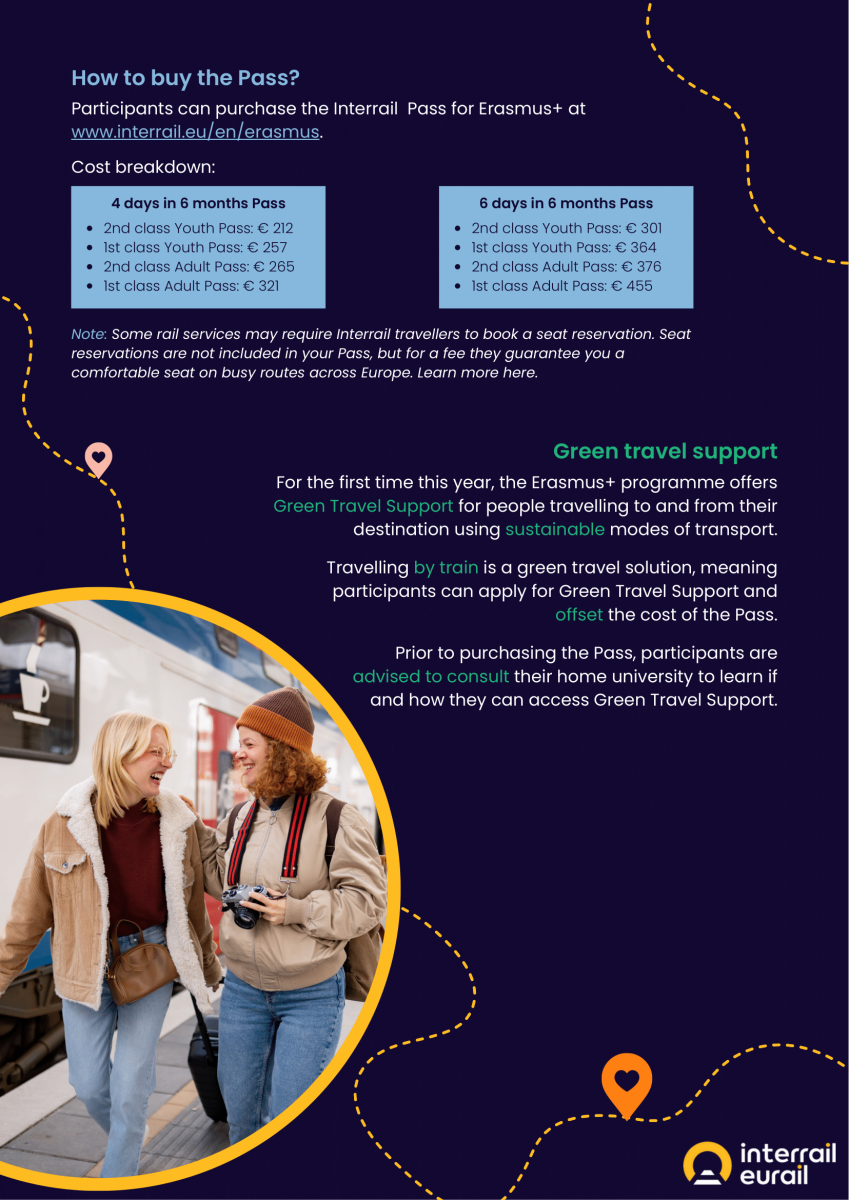 How to buy the Pass?

Participants can purchase the Interrail  Pass for Erasmus+ at www.interrail.eu/en/erasmus.

Cost breakdown:

4 days in 6 months Pass
- 2nd class Youth Pass: € 212
- 1st class Youth Pass: € 257
- 2nd class Adult Pass: € 265
- 1st class Adult Pass: € 321

6 days in 6 months Pass
- 2nd class Youth Pass: € 301
- 1st class Youth Pass: € 364
- 2nd class Adult Pass: € 376
- 1st class Adult Pass: € 455

Note: Some rail services may require Interrail travellers to book a seat reservation. Seat reservations are not included in your Pass, but for a fee they guarantee you a comfortable seat on busy routes across Europe. Learn more here.

Green travel support

For the first time this year, the Erasmus+ programme offers Green Travel Support for people travelling to and from their destination using sustainable modes of transport.

Travelling by train is a green travel solution, meaning participants can apply for Green Travel Support and offset the cost of the Pass.

Prior to purchasing the Pass, participants are advised to consult their home university to learn if and how they can access Green Travel Support.

interrail
eurail